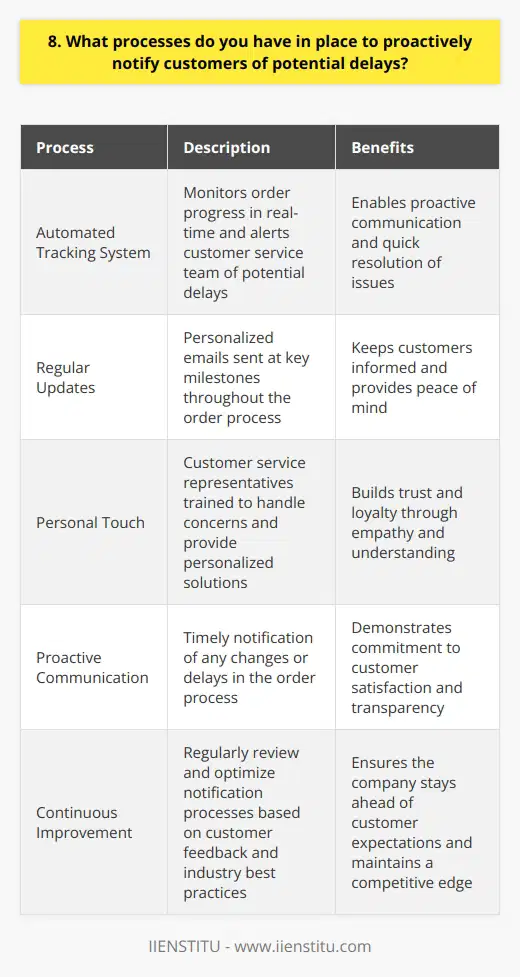 8. What processes do you have in place to proactively notify customers of potential delays?

| Process | Description | Benefits |
|---|---|---|
| Automated Tracking System | Monitors order progress in real-time and alerts customer service team of potential delays | Enables proactive communication and quick resolution of issues |
| Regular Updates | Personalized emails sent at key milestones throughout the order process | Keeps customers informed and provides peace of mind |
| Personal Touch | Customer service representatives trained to handle concerns and provide personalized solutions | Builds trust and loyalty through empathy and understanding |
| Proactive Communication | Timely notification of any changes or delays in the order process | Demonstrates commitment to customer satisfaction and transparency |
| Continuous Improvement | Regularly review and optimize notification processes based on customer feedback and industry best practices | Ensures the company stays ahead of customer expectations and maintains a competitive edge |

IIENSTITU - www.iienstitu.com